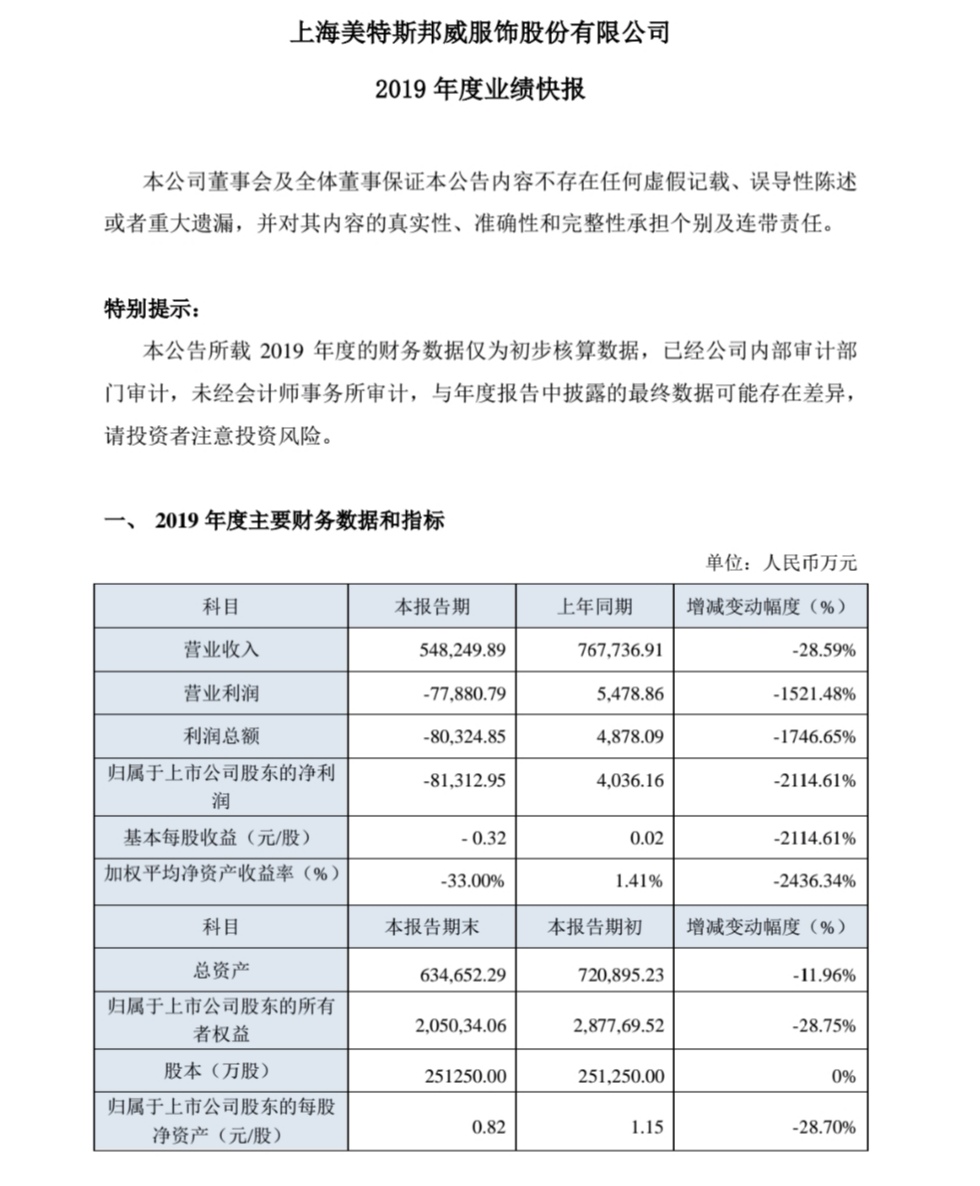 上海美特斯邦威服饰股份有限公司

2019 年度业绩快报

本公司董事会及全体董事保证本公告内容不存在任何虚假记载、误导性陈述或者重大遗漏，并对其内容的真实性、准确性和完整性承担个别及连带责任。

特别提示：

本公告所载 2019 年度的财务数据仅为初步核算数据，已经公司内部审计部门审计，未经会计师事务所审计，与年度报告中披露的最终数据可能存在差异，请投资者注意投资风险。

一、 2019 年度主要财务数据和指标

单位：人民币万元

| 科目 | 本报告期 | 上年同期 | 增减变动幅度（%） |
|---|---|---|---|
| 营业收入 | 548,249.89 | 767,736.91 | -28.59% |
| 营业利润 | -77,880.79 | 5,478.86 | -1521.48% |
| 利润总额 | -80,324.85 | 4,878.09 | -1746.65% |
| 归属于上市公司股东的净利润 | -81,312.95 | 4,036.16 | -2114.61% |
| 基本每股收益（元/股） | - 0.32 | 0.02 | -2114.61% |
| 加权平均净资产收益率（%） | -33.00% | 1.41% | -2436.34% |
| 科目 | 本报告期末 | 本报告期初 | 增减变动幅度（%） |
| 总资产 | 634,652.29 | 720,895.23 | -11.96% |
| 归属于上市公司股东的所有者权益 | 2,050,34.06 | 2,877,69.52 | -28.75% |
| 股本（万股） | 251250.00 | 251,250.00 | 0% |
| 归属于上市公司股东的每股净资产（元/股） | 0.82 | 1.15 | -28.70% |